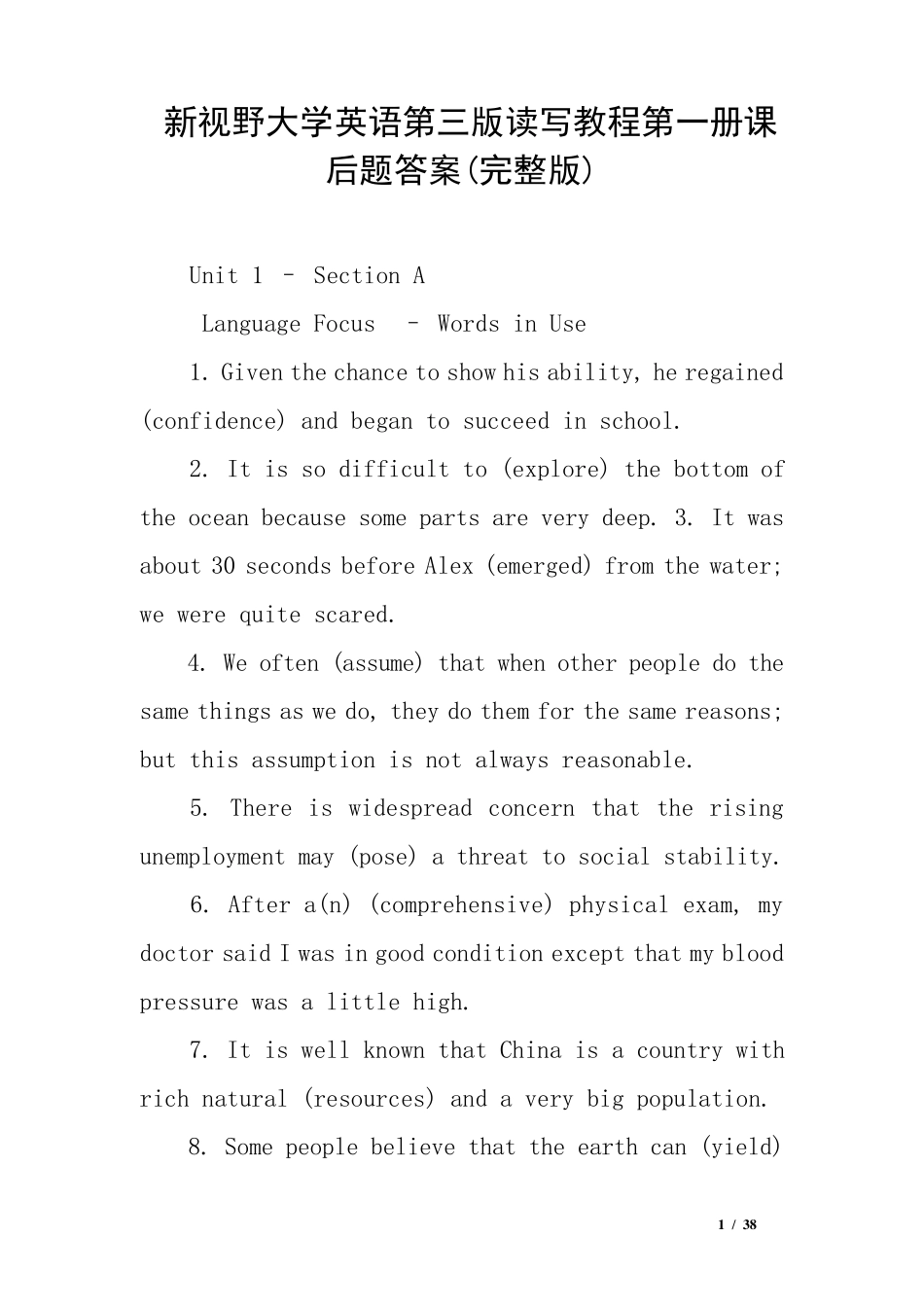 新视野大学英语第三版读写教程第一册课后题答案(完整版)

Unit 1 – Section A

Language Focus – Words in Use

1. Given the chance to show his ability, he regained (confidence) and began to succeed in school.

2. It is so difficult to (explore) the bottom of the ocean because some parts are very deep. 3. It was about 30 seconds before Alex (emerged) from the water; we were quite scared.

4. We often (assume) that when other people do the same things as we do, they do them for the same reasons; but this assumption is not always reasonable.

5. There is widespread concern that the rising unemployment may (pose) a threat to social stability.

6. After a(n) (comprehensive) physical exam, my doctor said I was in good condition except that my blood pressure was a little high.

7. It is well known that China is a country with rich natural (resources) and a very big population.

8. Some people believe that the earth can (yield)

1 / 38